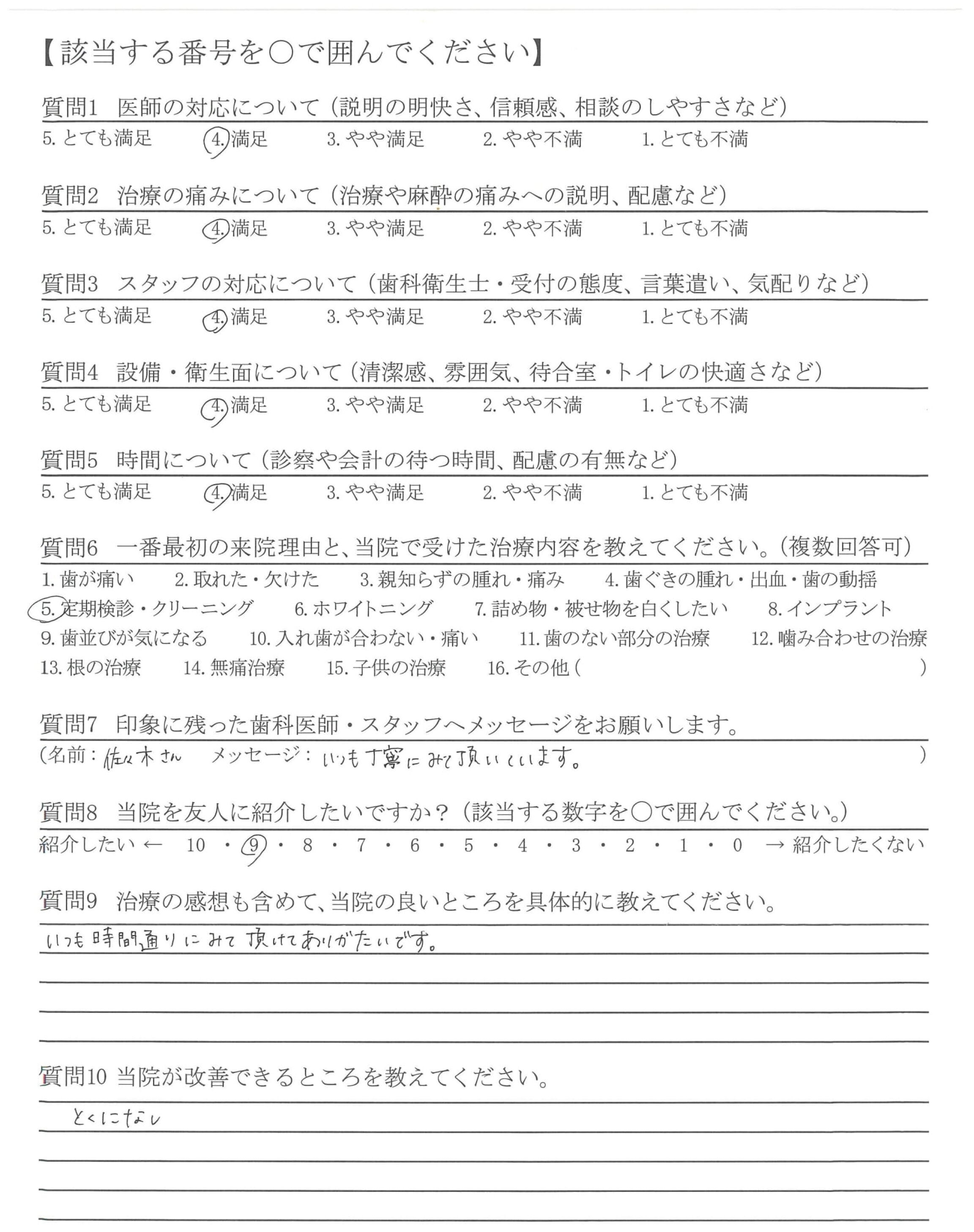 【該当する番号を○で囲んでください】

質問1 医師の対応について（説明の明快さ、信頼感、相談のしやすさなど）
5. とても満足　4. 満足　3. やや満足　2. やや不満　1. とても不満

質問2 治療の痛みについて（治療や麻酔の痛みへの説明、配慮など）
5. とても満足　4. 満足　3. やや満足　2. やや不満　1. とても不満

質問3 スタッフの対応について（歯科衛生士・受付の態度、言葉遣い、気配りなど）
5. とても満足　4. 満足　3. やや満足　2. やや不満　1. とても不満

質問4 設備・衛生面について（清潔感、雰囲気、待合室・トイレの快適さなど）
5. とても満足　4. 満足　3. やや満足　2. やや不満　1. とても不満

質問5 時間について（診察や会計の待つ時間、配慮の有無など）
5. とても満足　4. 満足　3. やや満足　2. やや不満　1. とても不満

質問6 一番最初の来院理由と、当院で受けた治療内容を教えてください。（複数回答可）
1. 歯が痛い　2. 取れた・欠けた　3. 親知らずの腫れ・痛み　4. 歯ぐきの腫れ・出血・歯の動揺
5. 定期検診・クリーニング　6. ホワイトニング　7. 詰め物・被せ物を白くしたい　8. インプラント
9. 歯並びが気になる　10. 入れ歯が合わない・痛い　11. 歯のない部分の治療　12. 噛み合わせの治療
13. 根の治療　14. 無痛治療　15. 子供の治療　16. その他（　　）

質問7 印象に残った歯科医師・スタッフへメッセージをお願いします。
（名前：佐々木さん　メッセージ：いつも丁寧にみて頂いています。　）

質問8 当院を友人に紹介したいですか？（該当する数字を○で囲んでください。）
紹介したい ← 10・9・8・7・6・5・4・3・2・1・0 → 紹介したくない

質問9 治療の感想も含めて、当院の良いところを具体的に教えてください。
いつも時間通りにみて頂けてありがたいです。

質問10 当院が改善できるところを教えてください。
とくになし